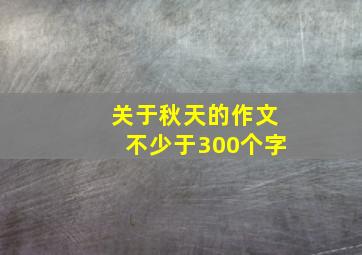 关于秋天的作文
不少于300个字